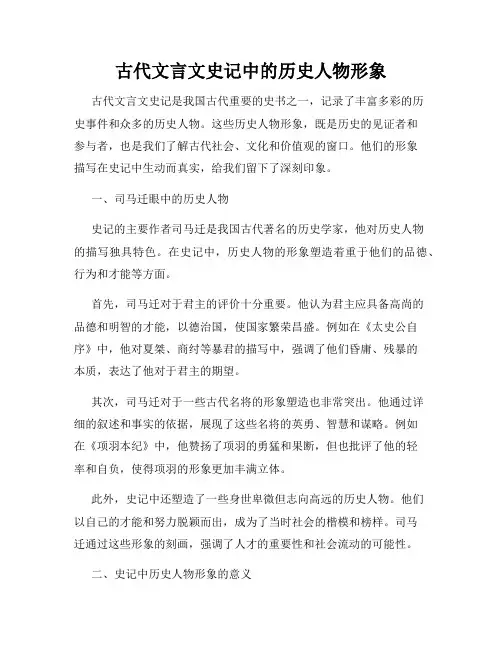 古代文言文史记中的历史人物形象

古代文言文史记是我国古代重要的史书之一，记录了丰富多彩的历史事件和众多的历史人物。这些历史人物形象，既是历史的见证者和参与者，也是我们了解古代社会、文化和价值观的窗口。他们的形象描写在史记中生动而真实，给我们留下了深刻印象。

一、司马迁眼中的历史人物

史记的主要作者司马迁是我国古代著名的历史学家，他对历史人物的描写独具特色。在史记中，历史人物的形象塑造着重于他们的品德、行为和才能等方面。

首先，司马迁对于君主的评价十分重要。他认为君主应具备高尚的品德和明智的才能，以德治国，使国家繁荣昌盛。例如在《太史公自序》中，他对夏桀、商纣等暴君的描写中，强调了他们昏庸、残暴的本质，表达了他对于君主的期望。

其次，司马迁对于一些古代名将的形象塑造也非常突出。他通过详细的叙述和事实的依据，展现了这些名将的英勇、智慧和谋略。例如在《项羽本纪》中，他赞扬了项羽的勇猛和果断，但也批评了他的轻率和自负，使得项羽的形象更加丰满立体。

此外，史记中还塑造了一些身世卑微但志向高远的历史人物。他们以自己的才能和努力脱颖而出，成为了当时社会的楷模和榜样。司马迁通过这些形象的刻画，强调了人才的重要性和社会流动的可能性。

二、史记中历史人物形象的意义